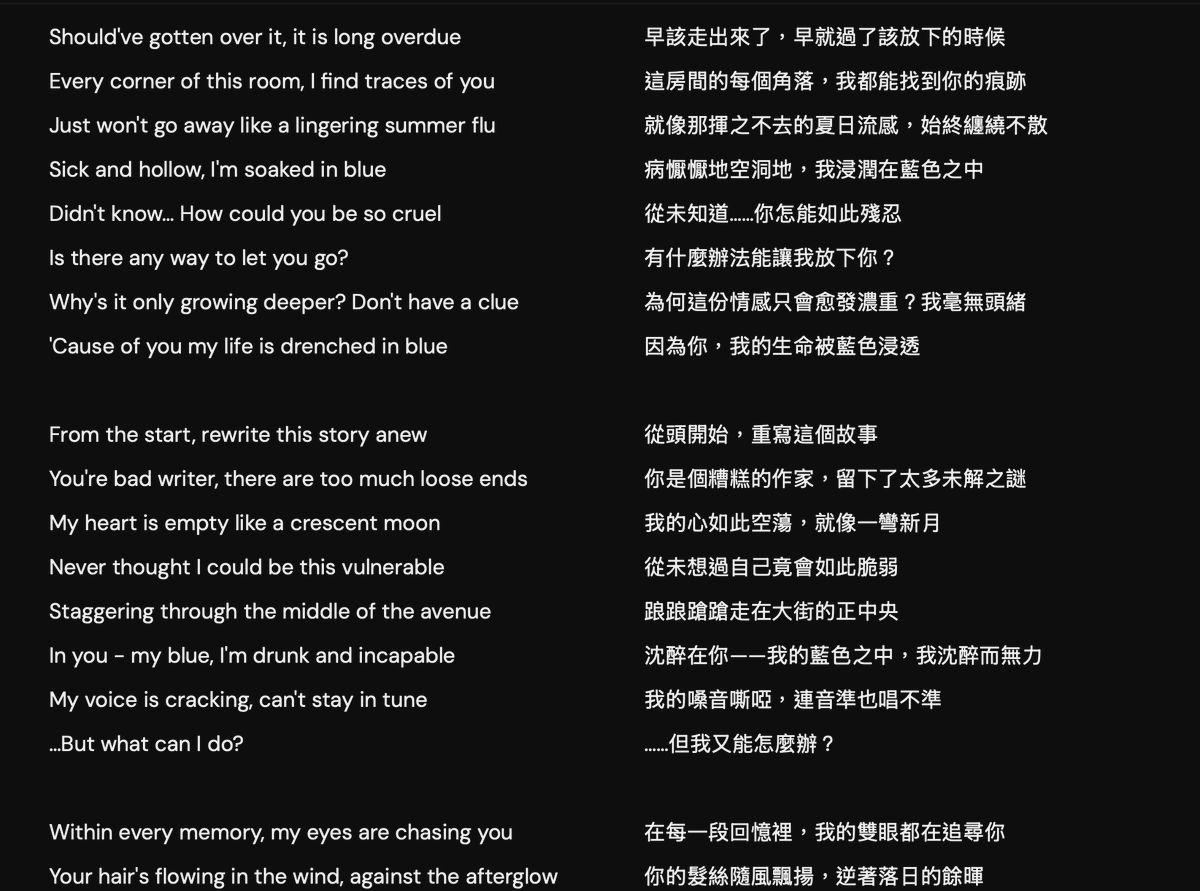 Should've gotten over it, it is long overdue
Every corner of this room, I find traces of you
Just won't go away like a lingering summer flu
Sick and hollow, I'm soaked in blue
Didn't know... How could you be so cruel
Is there any way to let you go?
Why's it only growing deeper? Don't have a clue
'Cause of you my life is drenched in blue

From the start, rewrite this story anew
You're bad writer, there are too much loose ends
My heart is empty like a crescent moon
Never thought I could be this vulnerable
Staggering through the middle of the avenue
In you - my blue, I'm drunk and incapable
My voice is cracking, can't stay in tune
...But what can I do?

Within every memory, my eyes are chasing you
Your hair's flowing in the wind, against the afterglow

早該走出來了，早就過了該放下的時候
這房間的每個角落，我都能找到你的痕跡
就像那揮之不去的夏日流感，始終纏繞不散
病懨懨地空洞地，我浸潤在藍色之中
從未知道……你怎能如此殘忍
有什麼辦法能讓我放下你？
為何這份情感只會愈發濃重？我毫無頭緒
因為你，我的生命被藍色浸透

從頭開始，重寫這個故事
你是個糟糕的作家，留下了太多未解之謎
我的心如此空蕩，就像一彎新月
從未想過自己竟會如此脆弱
踉踉蹌蹌走在大街的正中央
沈醉在你——我的藍色之中，我沈醉而無力
我的嗓音嘶啞，連音準也唱不準
……但我又能怎麼辦？

在每一段回憶裡，我的雙眼都在追尋你
你的髮絲隨風飄揚，逆著落日的餘暉